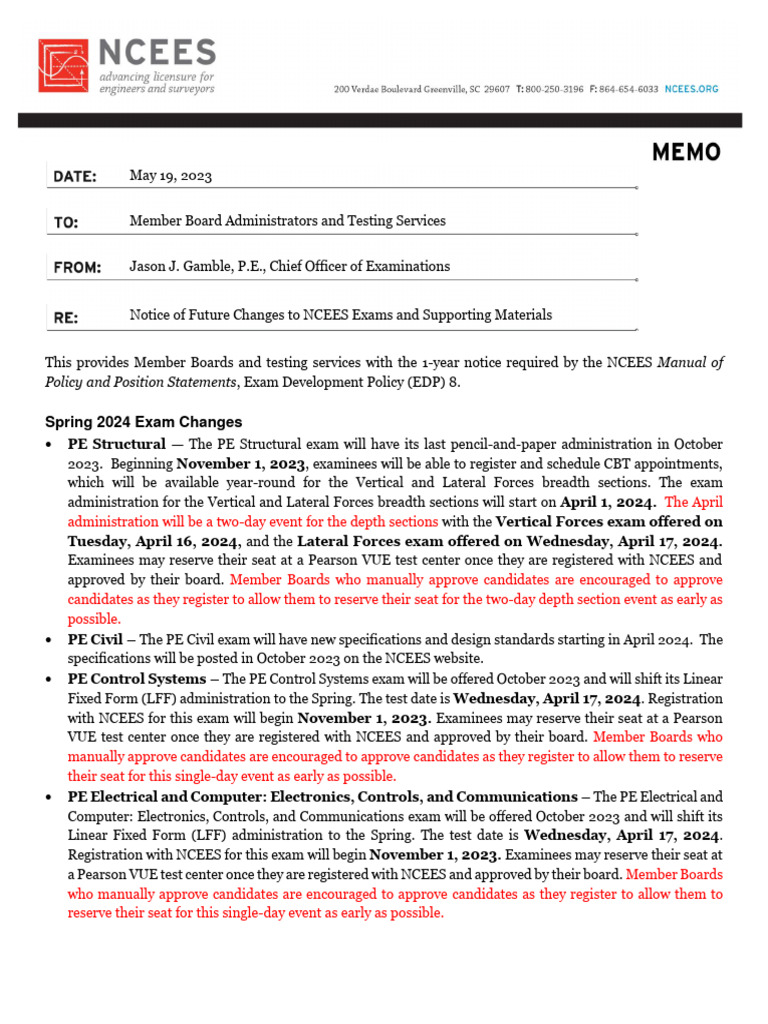 NCEES
advancing licensure for engineers and surveyors

200 Verdae Boulevard Greenville, SC 29607 T: 800-250-3196 F: 864-654-6033 NCEES.ORG

MEMO

DATE: May 19, 2023

TO: Member Board Administrators and Testing Services

FROM: Jason J. Gamble, P.E., Chief Officer of Examinations

RE: Notice of Future Changes to NCEES Exams and Supporting Materials

This provides Member Boards and testing services with the 1-year notice required by the NCEES Manual of Policy and Position Statements, Exam Development Policy (EDP) 8.

Spring 2024 Exam Changes

• PE Structural — The PE Structural exam will have its last pencil-and-paper administration in October 2023. Beginning November 1, 2023, examinees will be able to register and schedule CBT appointments, which will be available year-round for the Vertical and Lateral Forces breadth sections. The exam administration for the Vertical and Lateral Forces breadth sections will start on April 1, 2024. The April administration will be a two-day event for the depth sections with the Vertical Forces exam offered on Tuesday, April 16, 2024, and the Lateral Forces exam offered on Wednesday, April 17, 2024. Examinees may reserve their seat at a Pearson VUE test center once they are registered with NCEES and approved by their board. Member Boards who manually approve candidates are encouraged to approve candidates as they register to allow them to reserve their seat for the two-day depth section event as early as possible.

• PE Civil – The PE Civil exam will have new specifications and design standards starting in April 2024. The specifications will be posted in October 2023 on the NCEES website.

• PE Control Systems – The PE Control Systems exam will be offered October 2023 and will shift its Linear Fixed Form (LFF) administration to the Spring. The test date is Wednesday, April 17, 2024. Registration with NCEES for this exam will begin November 1, 2023. Examinees may reserve their seat at a Pearson VUE test center once they are registered with NCEES and approved by their board. Member Boards who manually approve candidates are encouraged to approve candidates as they register to allow them to reserve their seat for this single-day event as early as possible.

• PE Electrical and Computer: Electronics, Controls, and Communications – The PE Electrical and Computer: Electronics, Controls, and Communications exam will be offered October 2023 and will shift its Linear Fixed Form (LFF) administration to the Spring. The test date is Wednesday, April 17, 2024. Registration with NCEES for this exam will begin November 1, 2023. Examinees may reserve their seat at a Pearson VUE test center once they are registered with NCEES and approved by their board. Member Boards who manually approve candidates are encouraged to approve candidates as they register to allow them to reserve their seat for this single-day event as early as possible.